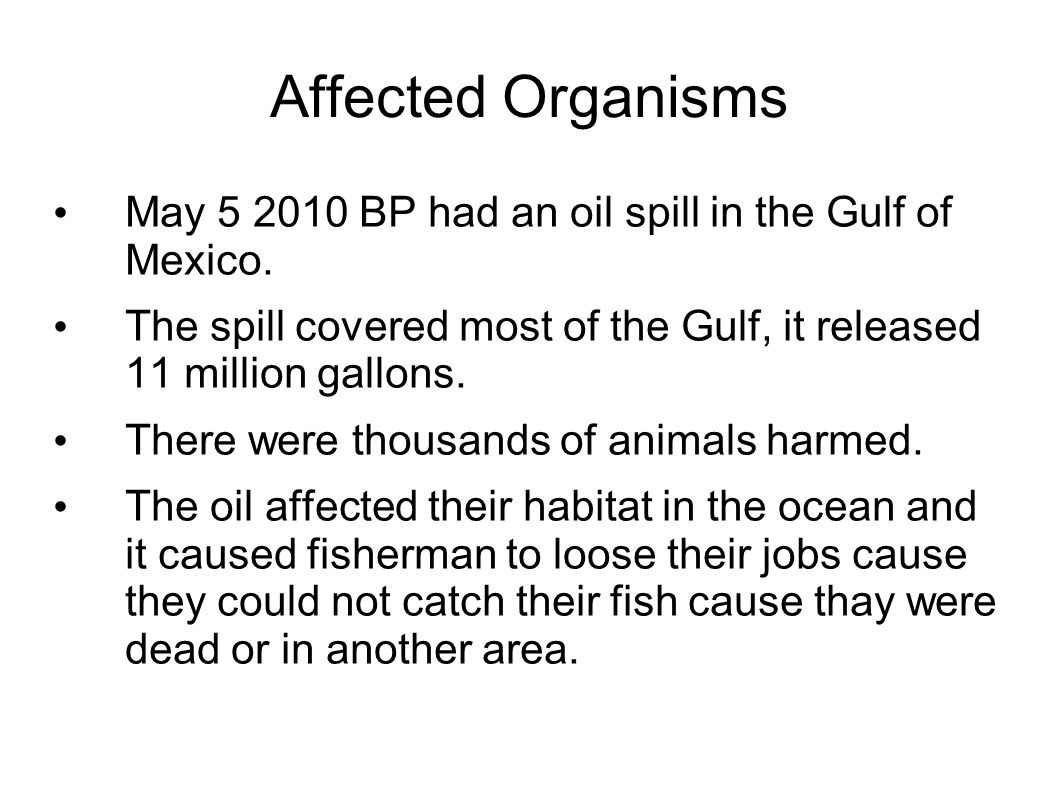 Affected Organisms

• May 5 2010 BP had an oil spill in the Gulf of Mexico.

• The spill covered most of the Gulf, it released 11 million gallons.

• There were thousands of animals harmed.

• The oil affected their habitat in the ocean and it caused fisherman to loose their jobs cause they could not catch their fish cause thay were dead or in another area.